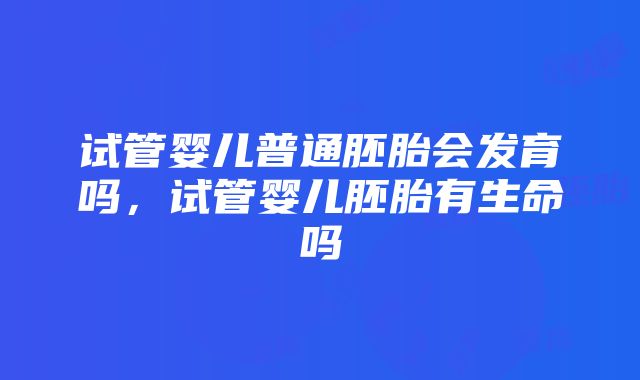 试管婴儿普通胚胎会发育吗，试管婴儿胚胎有生命吗